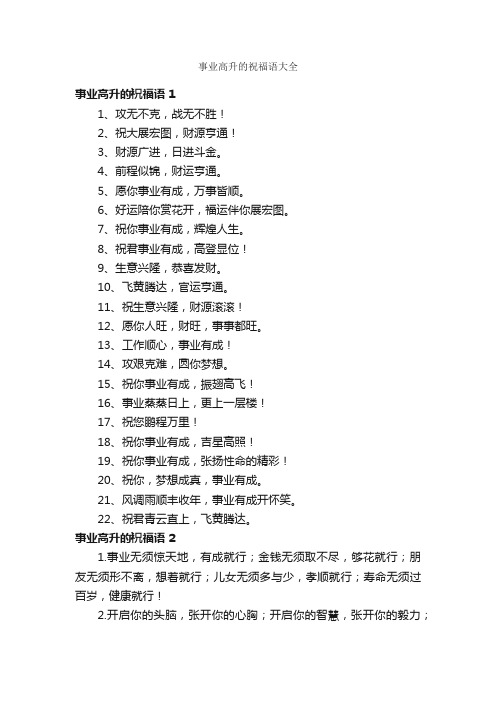 事业高升的祝福语大全

事业高升的祝福语 1

1、攻无不克，战无不胜！

2、祝大展宏图，财源亨通！

3、财源广进，日进斗金。

4、前程似锦，财运亨通。

5、愿你事业有成，万事皆顺。

6、好运陪你赏花开，福运伴你展宏图。

7、祝你事业有成，辉煌人生。

8、祝君事业有成，高登显位！

9、生意兴隆，恭喜发财。

10、飞黄腾达，官运亨通。

11、祝生意兴隆，财源滚滚！

12、愿你人旺，财旺，事事都旺。

13、工作顺心，事业有成！

14、攻艰克难，圆你梦想。

15、祝你事业有成，振翅高飞！

16、事业蒸蒸日上，更上一层楼！

17、祝您鹏程万里！

18、祝你事业有成，吉星高照！

19、祝你事业有成，张扬性命的精彩！

20、祝你，梦想成真，事业有成。

21、风调雨顺丰收年，事业有成开怀笑。

22、祝君青云直上，飞黄腾达。

事业高升的祝福语 2

1.事业无须惊天地，有成就行；金钱无须取不尽，够花就行；朋友无须形不离，想着就行；儿女无须多与少，孝顺就行；寿命无须过百岁，健康就行！

2.开启你的头脑，张开你的心胸；开启你的智慧，张开你的毅力；